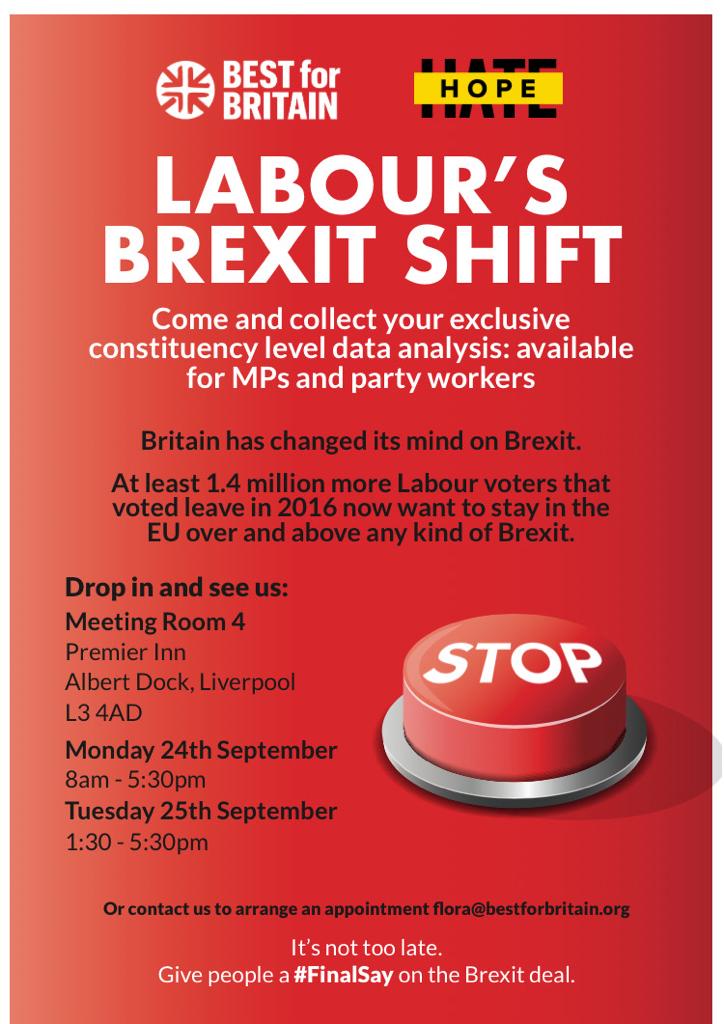 BEST for BRITAIN

HOPE
HATE

LABOUR'S BREXIT SHIFT

Come and collect your exclusive constituency level data analysis: available for MPs and party workers

Britain has changed its mind on Brexit.

At least 1.4 million more Labour voters that voted leave in 2016 now want to stay in the EU over and above any kind of Brexit.

Drop in and see us:
Meeting Room 4
Premier Inn
Albert Dock, Liverpool
L3 4AD
Monday 24th September
8am - 5:30pm
Tuesday 25th September
1:30 - 5:30pm

STOP

Or contact us to arrange an appointment flora@bestforbritain.org

It's not too late.
Give people a #FinalSay on the Brexit deal.